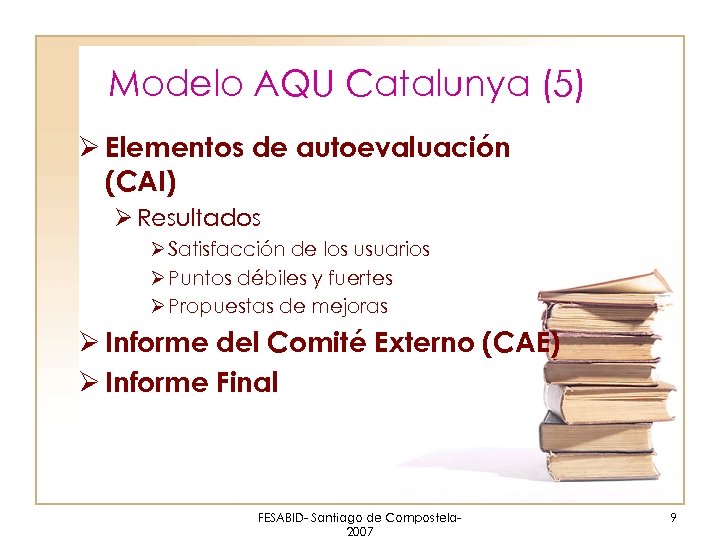 Modelo AQU Catalunya (5)

➢ Elementos de autoevaluación (CAI)

➢ Resultados

➢ Satisfacción de los usuarios

➢ Puntos débiles y fuertes

➢ Propuestas de mejoras

➢ Informe del Comité Externo (CAE)

➢ Informe Final

FESABID- Santiago de Compostela- 2007

9